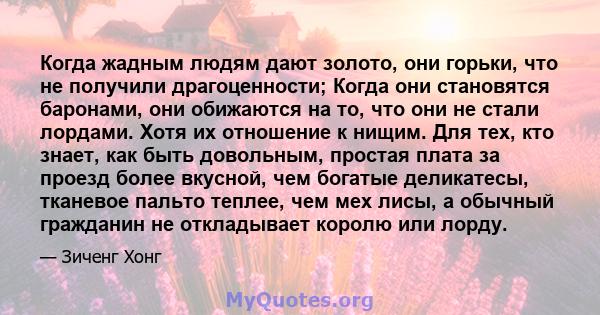 Когда жадным людям дают золото, они горьки, что не получили драгоценности; Когда они становятся баронами, они обижаются на то, что они не стали лордами. Хотя их отношение к нищим. Для тех, кто знает, как быть довольным, простая плата за проезд более вкусной, чем богатые деликатесы, тканевое пальто теплее, чем мех лисы, а обычный гражданин не откладывает королю или лорду.

— Зиченг Хонг

MyQuotes.org